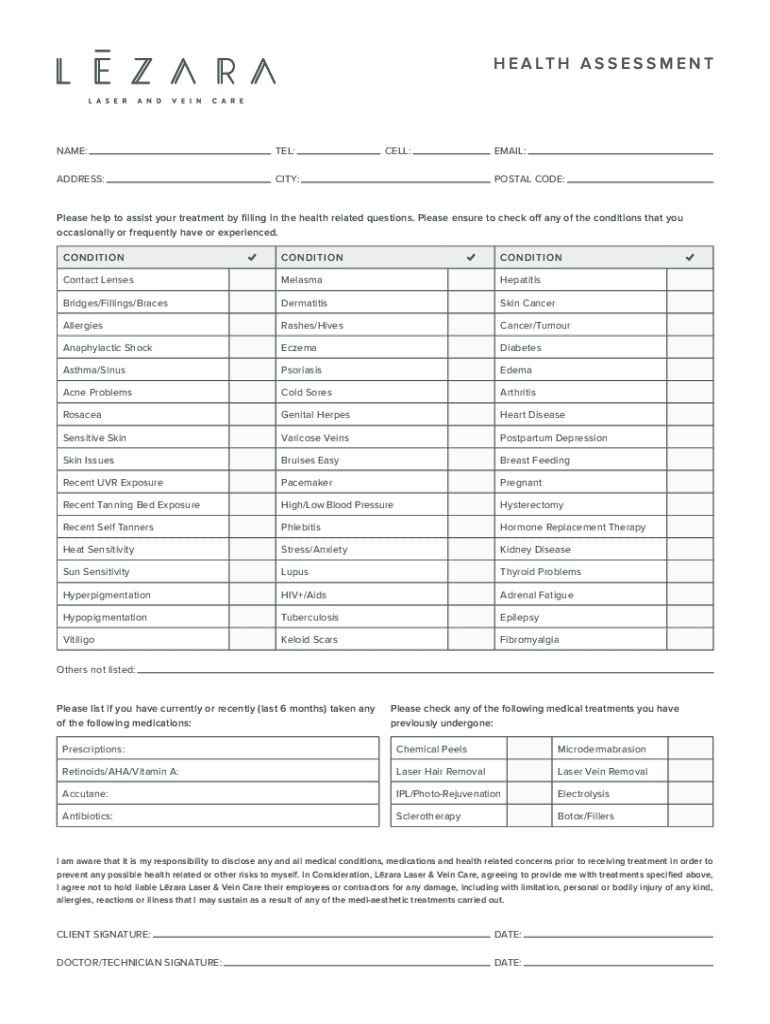 LĒZARA
LASER AND VEIN CARE

HEALTH ASSESSMENT

NAME: TEL: CELL: EMAIL:

ADDRESS: CITY: POSTAL CODE:

Please help to assist your treatment by filling in the health related questions. Please ensure to check off any of the conditions that you occasionally or frequently have or experienced.

| CONDITION | ✔ | CONDITION | ✔ | CONDITION | ✔ |
|---|---|---|---|---|---|
| Contact Lenses | | Melasma | | Hepatitis | |
| Bridges/Fillings/Braces | | Dermatitis | | Skin Cancer | |
| Allergies | | Rashes/Hives | | Cancer/Tumour | |
| Anaphylactic Shock | | Eczema | | Diabetes | |
| Asthma/Sinus | | Psoriasis | | Edema | |
| Acne Problems | | Cold Sores | | Arthritis | |
| Rosacea | | Genital Herpes | | Heart Disease | |
| Sensitive Skin | | Varicose Veins | | Postpartum Depression | |
| Skin Issues | | Bruises Easy | | Breast Feeding | |
| Recent UVR Exposure | | Pacemaker | | Pregnant | |
| Recent Tanning Bed Exposure | | High/Low Blood Pressure | | Hysterectomy | |
| Recent Self Tanners | | Phlebitis | | Hormone Replacement Therapy | |
| Heat Sensitivity | | Stress/Anxiety | | Kidney Disease | |
| Sun Sensitivity | | Lupus | | Thyroid Problems | |
| Hyperpigmentation | | HIV+/Aids | | Adrenal Fatigue | |
| Hypopigmentation | | Tuberculosis | | Epilepsy | |
| Vitiligo | | Keloid Scars | | Fibromyalgia | |

Others not listed:

Please list if you have currently or recently (last 6 months) taken any of the following medications:

| Prescriptions: |
|---|
| Retinoids/AHA/Vitamin A: |
| Accutane: |
| Antibiotics: |

Please check any of the following medical treatments you have previously undergone:

| Chemical Peels | | Microdermabrasion | |
|---|---|---|---|
| Laser Hair Removal | | Laser Vein Removal | |
| IPL/Photo-Rejuvenation | | Electrolysis | |
| Sclerotherapy | | Botox/Fillers | |

I am aware that it is my responsibility to disclose any and all medical conditions, medications and health related concerns prior to receiving treatment in order to prevent any possible health related or other risks to myself. In Consideration, Lēzara Laser & Vein Care, agreeing to provide me with treatments specified above, I agree not to hold liable Lēzara Laser & Vein Care their employees or contractors for any damage, including with limitation, personal or bodily injury of any kind, allergies, reactions or illness that I may sustain as a result of any of the medi-aesthetic treatments carried out.

CLIENT SIGNATURE: DATE:

DOCTOR/TECHNICIAN SIGNATURE: DATE: